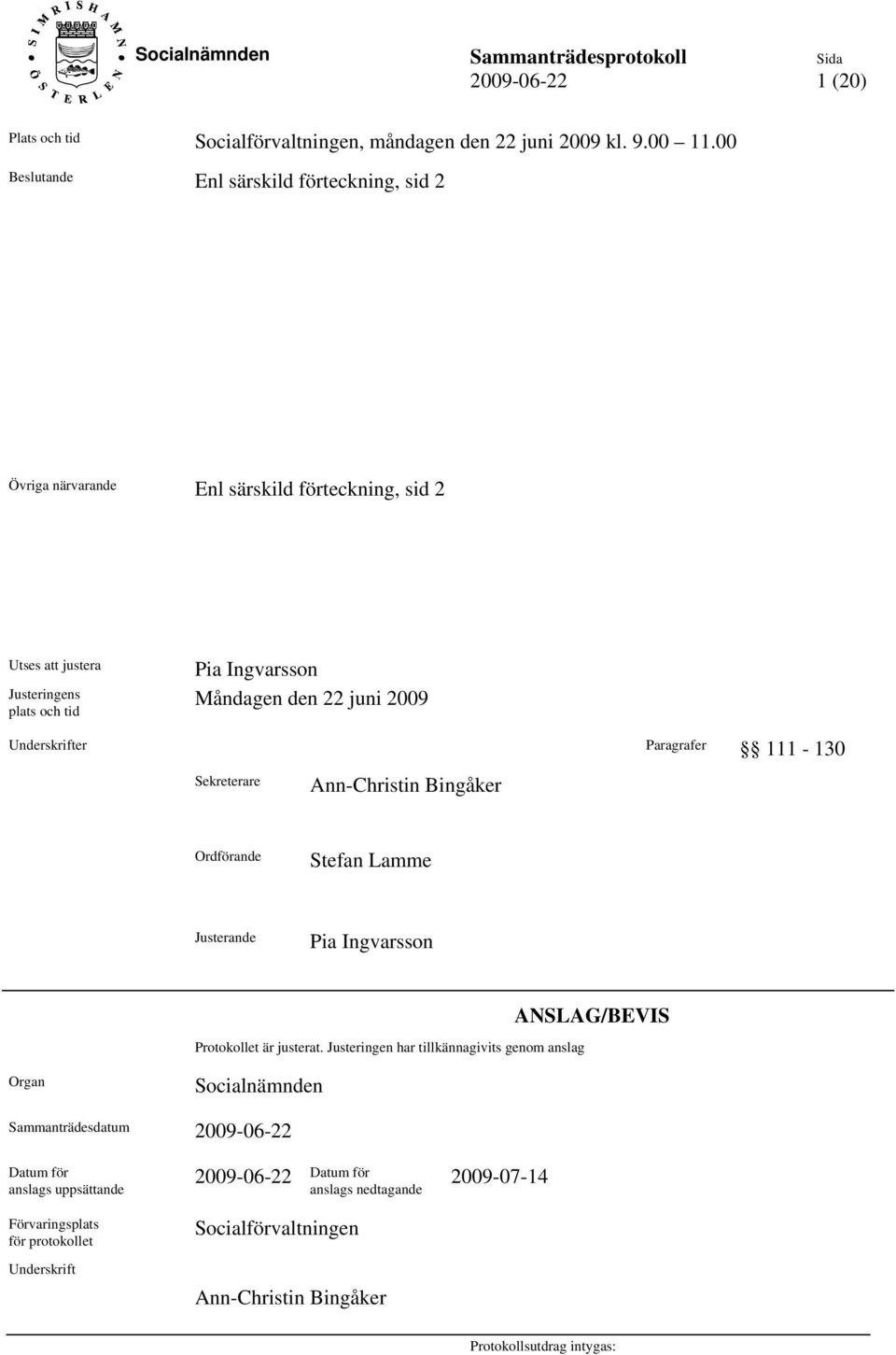 SIMRISHAMN ÖSTERLEN

Socialnämnden

Sammanträdesprotokoll
2009-06-22

Sida
1 (20)

Plats och tid Socialförvaltningen, måndagen den 22 juni 2009 kl. 9.00 11.00

Beslutande Enl särskild förteckning, sid 2

Övriga närvarande Enl särskild förteckning, sid 2

Utses att justera Pia Ingvarsson

Justeringens plats och tid Måndagen den 22 juni 2009

Underskrifter

Paragrafer §§ 111 - 130

Sekreterare Ann-Christin Bingåker

Ordförande Stefan Lamme

Justerande Pia Ingvarsson

ANSLAG/BEVIS

Protokollet är justerat. Justeringen har tillkännagivits genom anslag

Organ Socialnämnden

Sammanträdesdatum 2009-06-22

Datum för anslags uppsättande 2009-06-22 Datum för anslags nedtagande 2009-07-14

Förvaringsplats för protokollet Socialförvaltningen

Underskrift

Ann-Christin Bingåker

Protokollsutdrag intygas: